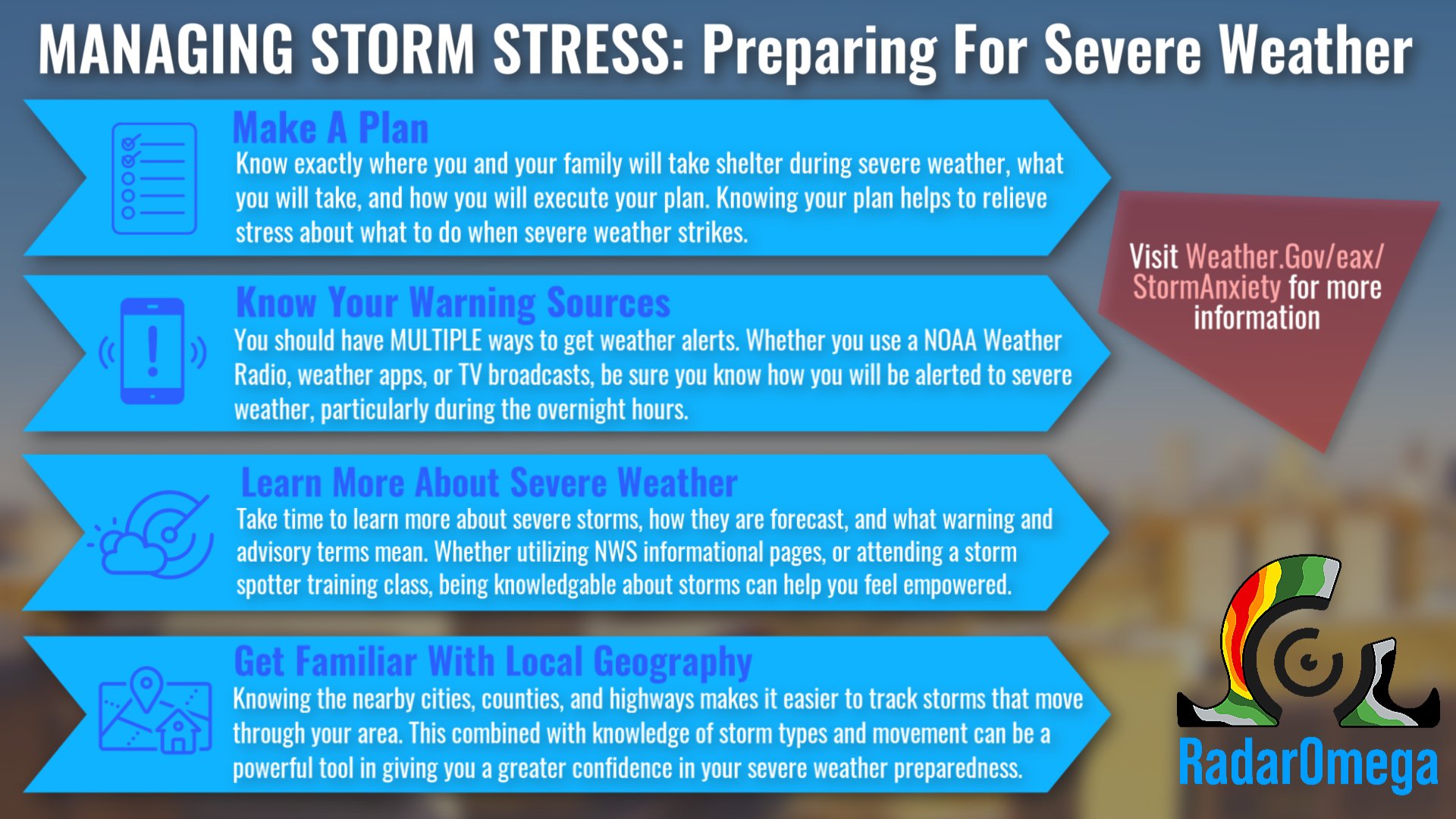 MANAGING STORM STRESS: Preparing For Severe Weather

Make A Plan

Know exactly where you and your family will take shelter during severe weather, what you will take, and how you will execute your plan. Knowing your plan helps to relieve stress about what to do when severe weather strikes.

Know Your Warning Sources

You should have MULTIPLE ways to get weather alerts. Whether you use a NOAA Weather Radio, weather apps, or TV broadcasts, be sure you know how you will be alerted to severe weather, particularly during the overnight hours.

Learn More About Severe Weather

Take time to learn more about severe storms, how they are forecast, and what warning and advisory terms mean. Whether utilizing NWS informational pages, or attending a storm spotter training class, being knowledgable about storms can help you feel empowered.

Get Familiar With Local Geography

Knowing the nearby cities, counties, and highways makes it easier to track storms that move through your area. This combined with knowledge of storm types and movement can be a powerful tool in giving you a greater confidence in your severe weather preparedness.

Visit Weather.Gov/eax/StormAnxiety for more information

RadarOmega